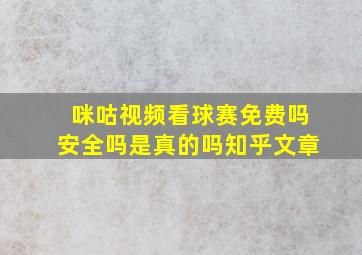 咪咕视频看球赛免费吗
安全吗是真的吗知乎文章